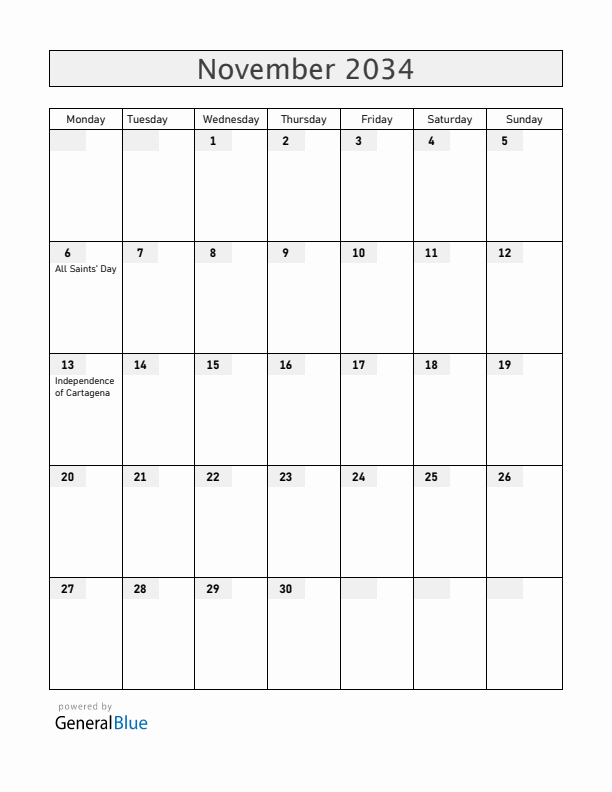 November 2034

| Monday | Tuesday | Wednesday | Thursday | Friday | Saturday | Sunday |
|---|---|---|---|---|---|---|
| | | 1 | 2 | 3 | 4 | 5 |
| 6 All Saints' Day | 7 | 8 | 9 | 10 | 11 | 12 |
| 13 Independence of Cartagena | 14 | 15 | 16 | 17 | 18 | 19 |
| 20 | 21 | 22 | 23 | 24 | 25 | 26 |
| 27 | 28 | 29 | 30 | | | |

powered by
GeneralBlue